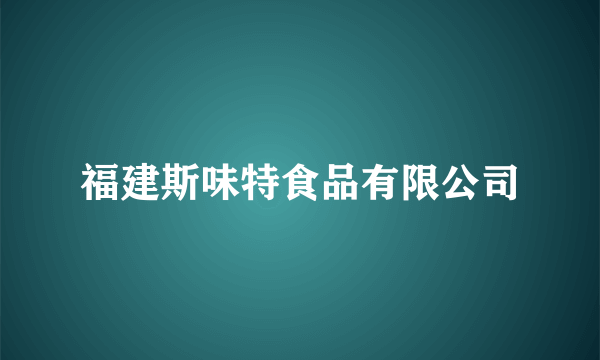 福建斯味特食品有限公司